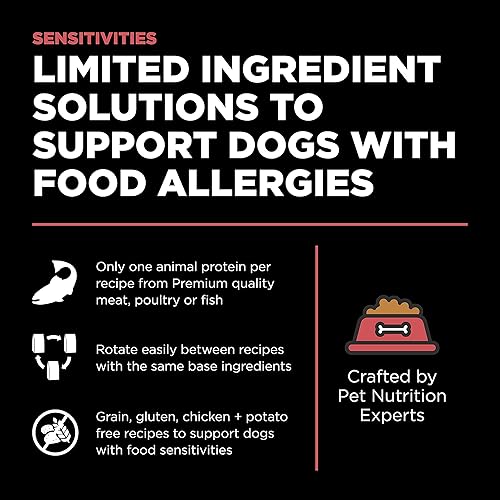 SENSITIVITIES

LIMITED INGREDIENT SOLUTIONS TO SUPPORT DOGS WITH FOOD ALLERGIES

Only one animal protein per recipe from Premium quality meat, poultry or fish

Rotate easily between recipes with the same base ingredients

Grain, gluten, chicken + potato free recipes to support dogs with food sensitivities

Crafted by Pet Nutrition Experts